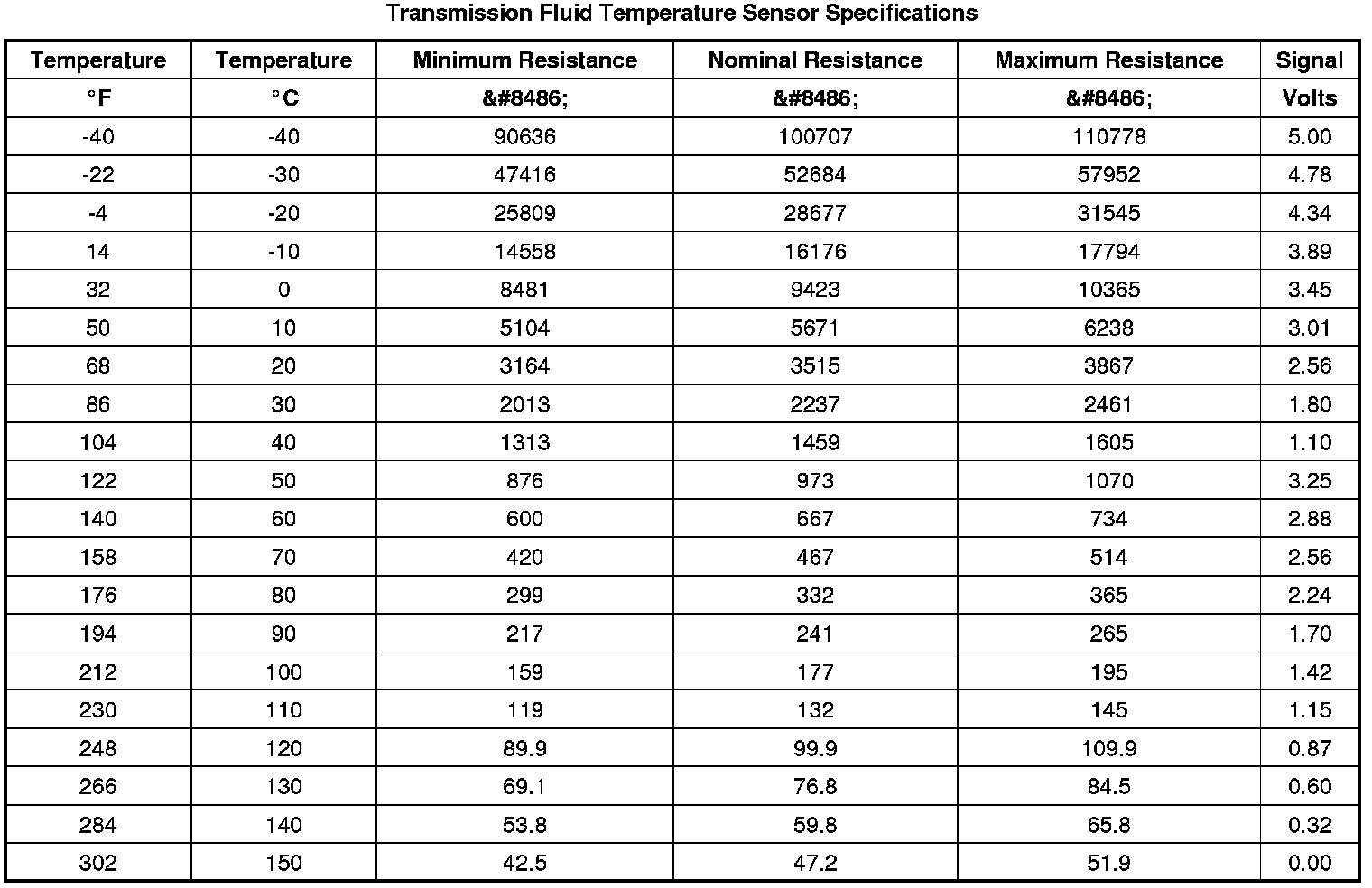 Transmission Fluid Temperature Sensor Specifications

| Temperature | Temperature | Minimum Resistance | Nominal Resistance | Maximum Resistance | Signal |
|---|---|---|---|---|---|
| °F | °C | &#8486; | &#8486; | &#8486; | Volts |
| -40 | -40 | 90636 | 100707 | 110778 | 5.00 |
| -22 | -30 | 47416 | 52684 | 57952 | 4.78 |
| -4 | -20 | 25809 | 28677 | 31545 | 4.34 |
| 14 | -10 | 14558 | 16176 | 17794 | 3.89 |
| 32 | 0 | 8481 | 9423 | 10365 | 3.45 |
| 50 | 10 | 5104 | 5671 | 6238 | 3.01 |
| 68 | 20 | 3164 | 3515 | 3867 | 2.56 |
| 86 | 30 | 2013 | 2237 | 2461 | 1.80 |
| 104 | 40 | 1313 | 1459 | 1605 | 1.10 |
| 122 | 50 | 876 | 973 | 1070 | 3.25 |
| 140 | 60 | 600 | 667 | 734 | 2.88 |
| 158 | 70 | 420 | 467 | 514 | 2.56 |
| 176 | 80 | 299 | 332 | 365 | 2.24 |
| 194 | 90 | 217 | 241 | 265 | 1.70 |
| 212 | 100 | 159 | 177 | 195 | 1.42 |
| 230 | 110 | 119 | 132 | 145 | 1.15 |
| 248 | 120 | 89.9 | 99.9 | 109.9 | 0.87 |
| 266 | 130 | 69.1 | 76.8 | 84.5 | 0.60 |
| 284 | 140 | 53.8 | 59.8 | 65.8 | 0.32 |
| 302 | 150 | 42.5 | 47.2 | 51.9 | 0.00 |